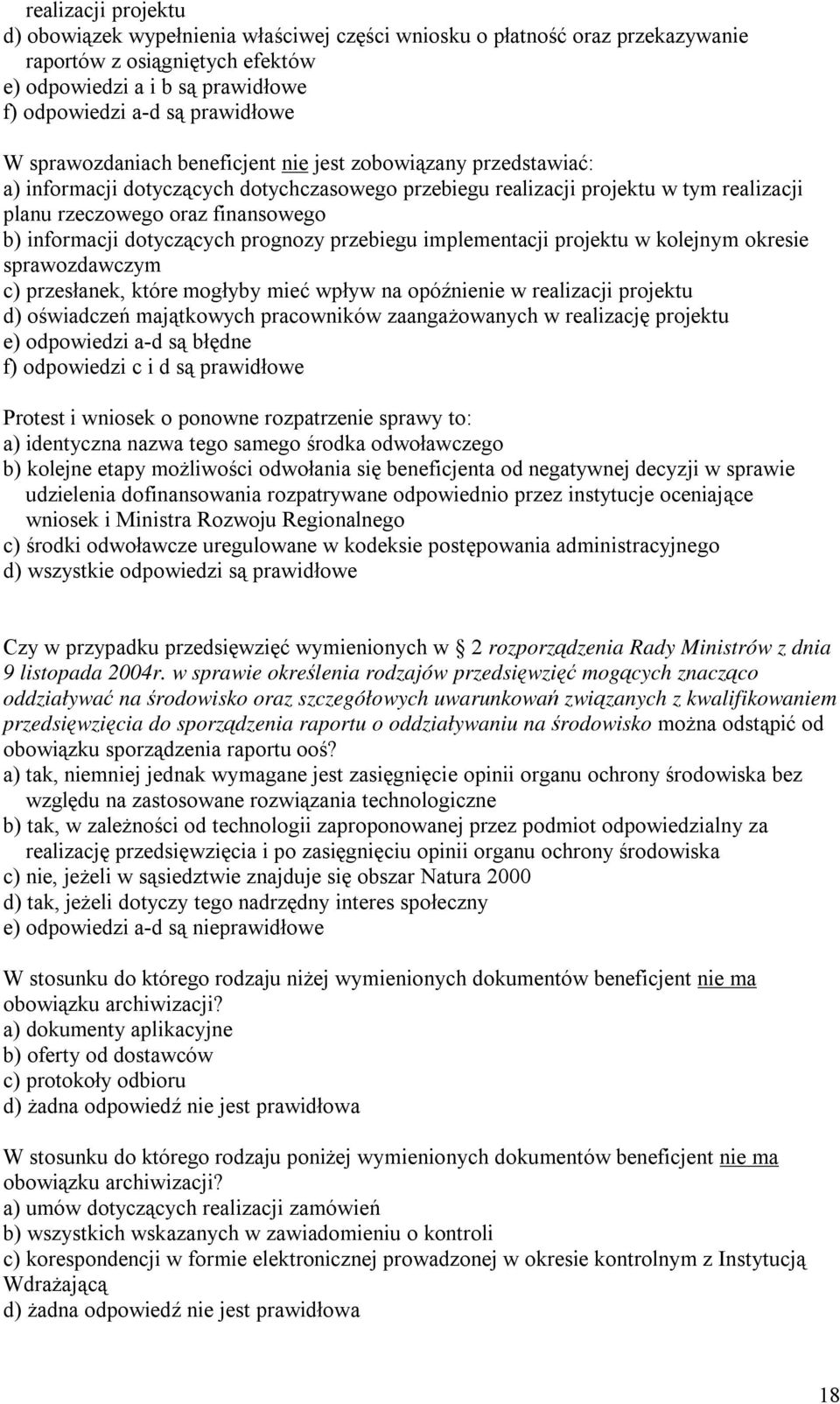 realizacji projektu
d) obowiązek wypełnienia właściwej części wniosku o płatność oraz przekazywanie raportów z osiągniętych efektów
e) odpowiedzi a i b są prawidłowe
f) odpowiedzi a-d są prawidłowe

W sprawozdaniach beneficjent nie jest zobowiązany przedstawiać:
a) informacji dotyczących dotychczasowego przebiegu realizacji projektu w tym realizacji planu rzeczowego oraz finansowego
b) informacji dotyczących prognozy przebiegu implementacji projektu w kolejnym okresie sprawozdawczym
c) przesłanek, które mogłyby mieć wpływ na opóźnienie w realizacji projektu
d) oświadczeń majątkowych pracowników zaangażowanych w realizację projektu
e) odpowiedzi a-d są błędne
f) odpowiedzi c i d są prawidłowe

Protest i wniosek o ponowne rozpatrzenie sprawy to:
a) identyczna nazwa tego samego środka odwoławczego
b) kolejne etapy możliwości odwołania się beneficjenta od negatywnej decyzji w sprawie udzielenia dofinansowania rozpatrywane odpowiednio przez instytucje oceniające wniosek i Ministra Rozwoju Regionalnego
c) środki odwoławcze uregulowane w kodeksie postępowania administracyjnego
d) wszystkie odpowiedzi są prawidłowe

Czy w przypadku przedsięwzięć wymienionych w 2 rozporządzenia Rady Ministrów z dnia 9 listopada 2004r. w sprawie określenia rodzajów przedsięwzięć mogących znacząco oddziaływać na środowisko oraz szczegółowych uwarunkowań związanych z kwalifikowaniem przedsięwzięcia do sporządzenia raportu o oddziaływaniu na środowisko można odstąpić od obowiązku sporządzenia raportu ooś?
a) tak, niemniej jednak wymagane jest zasięgnięcie opinii organu ochrony środowiska bez względu na zastosowane rozwiązania technologiczne
b) tak, w zależności od technologii zaproponowanej przez podmiot odpowiedzialny za realizację przedsięwzięcia i po zasięgnięciu opinii organu ochrony środowiska
c) nie, jeżeli w sąsiedztwie znajduje się obszar Natura 2000
d) tak, jeżeli dotyczy tego nadrzędny interes społeczny
e) odpowiedzi a-d są nieprawidłowe

W stosunku do którego rodzaju niżej wymienionych dokumentów beneficjent nie ma obowiązku archiwizacji?
a) dokumenty aplikacyjne
b) oferty od dostawców
c) protokoły odbioru
d) żadna odpowiedź nie jest prawidłowa

W stosunku do którego rodzaju poniżej wymienionych dokumentów beneficjent nie ma obowiązku archiwizacji?
a) umów dotyczących realizacji zamówień
b) wszystkich wskazanych w zawiadomieniu o kontroli
c) korespondencji w formie elektronicznej prowadzonej w okresie kontrolnym z Instytucją Wdrażającą
d) żadna odpowiedź nie jest prawidłowa

18